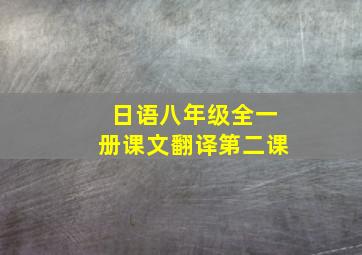 日语八年级全一册课文翻译第二课